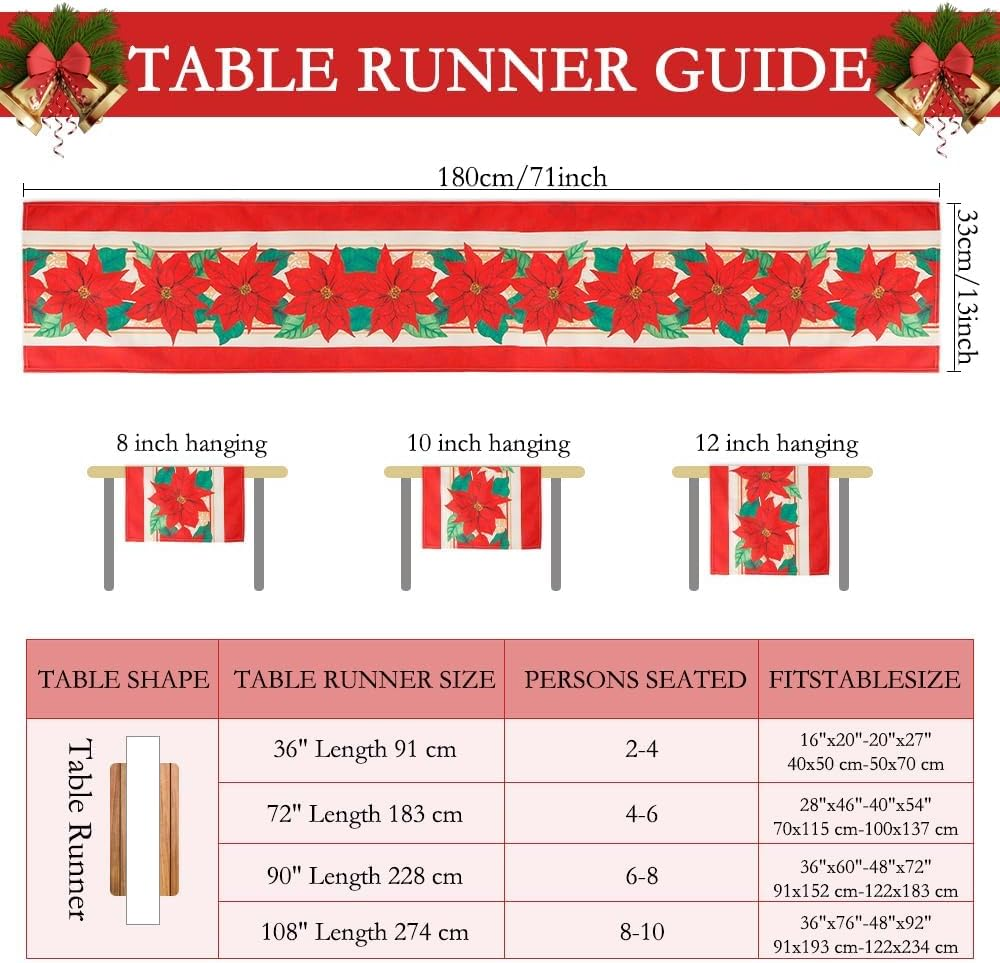 TABLE RUNNER GUIDE

180cm/71inch

33cm/13inch

8 inch hanging

10 inch hanging

12 inch hanging

| TABLE SHAPE | TABLE RUNNER SIZE | PERSONS SEATED | FITSTABLESIZE |
|---|---|---|---|
| Table Runner | 36" Length 91 cm | 2-4 | 16"x20"-20"x27" 40x50 cm-50x70 cm |
| | 72" Length 183 cm | 4-6 | 28"x46"-40"x54" 70x115 cm-100x137 cm |
| | 90" Length 228 cm | 6-8 | 36"x60"-48"x72" 91x152 cm-122x183 cm |
| | 108" Length 274 cm | 8-10 | 36"x76"-48"x92" 91x193 cm-122x234 cm |